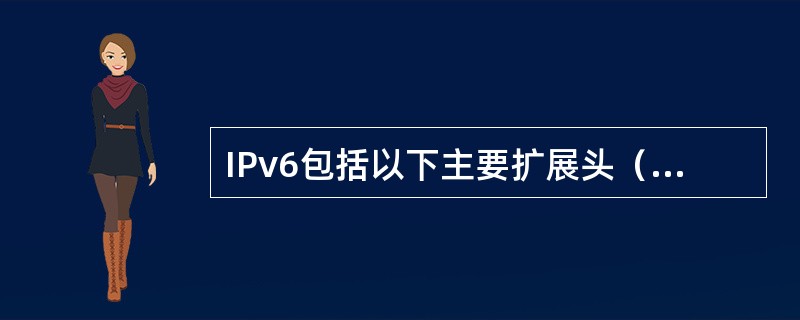 IPv6包括以下主要扩展头（...